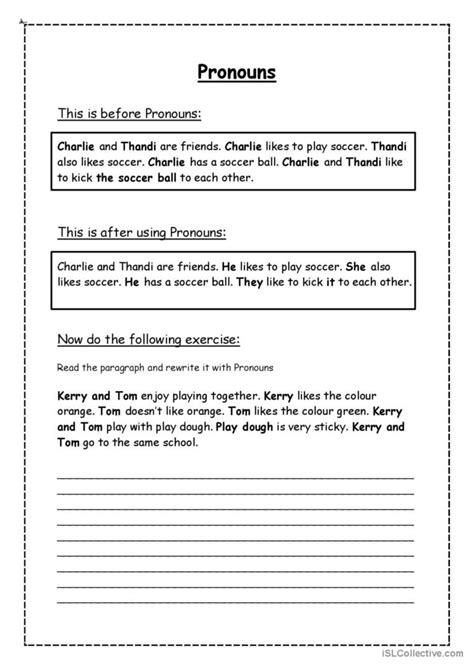 Pronouns

This is before Pronouns:

Charlie and Thandi are friends. Charlie likes to play soccer. Thandi also likes soccer. Charlie has a soccer ball. Charlie and Thandi like to kick the soccer ball to each other.

This is after using Pronouns:

Charlie and Thandi are friends. He likes to play soccer. She also likes soccer. He has a soccer ball. They like to kick it to each other.

Now do the following exercise:

Read the paragraph and rewrite it with Pronouns

Kerry and Tom enjoy playing together. Kerry likes the colour orange. Tom doesn't like orange. Tom likes the colour green. Kerry and Tom play with play dough. Play dough is very sticky. Kerry and Tom go to the same school.

iSLCollective.com